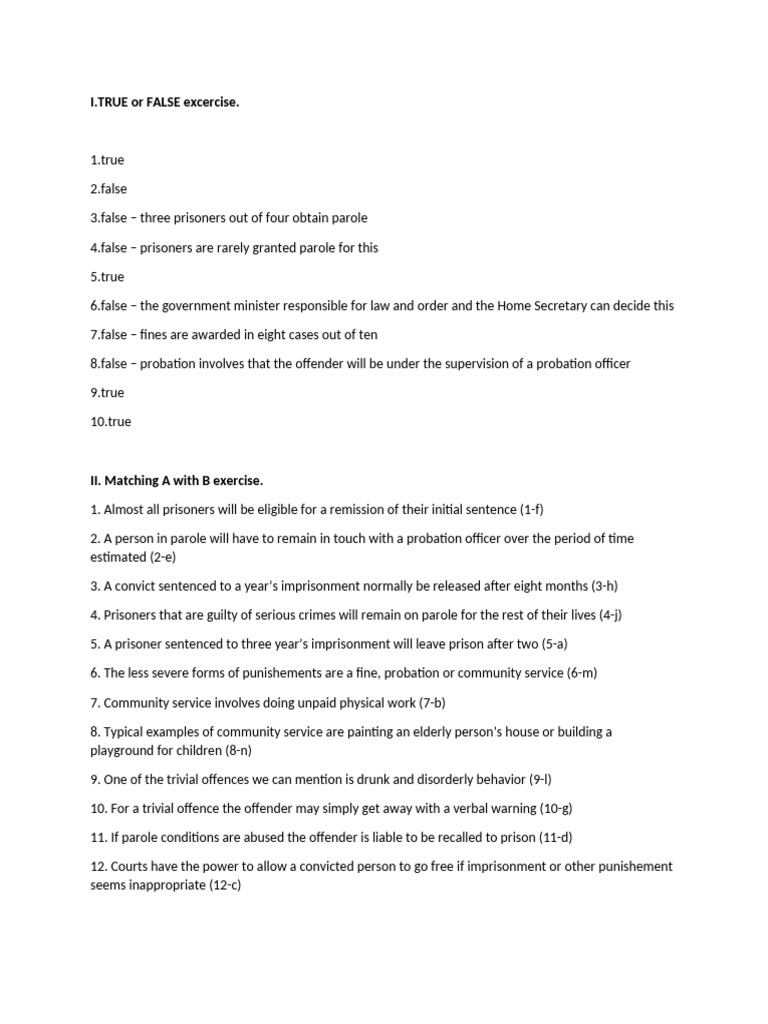 I.TRUE or FALSE excercise.

1.true

2.false

3.false – three prisoners out of four obtain parole

4.false – prisoners are rarely granted parole for this

5.true

6.false – the government minister responsible for law and order and the Home Secretary can decide this

7.false – fines are awarded in eight cases out of ten

8.false – probation involves that the offender will be under the supervision of a probation officer

9.true

10.true

II. Matching A with B exercise.

1. Almost all prisoners will be eligible for a remission of their initial sentence (1-f)

2. A person in parole will have to remain in touch with a probation officer over the period of time estimated (2-e)

3. A convict sentenced to a year's imprisonment normally be released after eight months (3-h)

4. Prisoners that are guilty of serious crimes will remain on parole for the rest of their lives (4-j)

5. A prisoner sentenced to three year's imprisonment will leave prison after two (5-a)

6. The less severe forms of punishements are a fine, probation or community service (6-m)

7. Community service involves doing unpaid physical work (7-b)

8. Typical examples of community service are painting an elderly person's house or building a playground for children (8-n)

9. One of the trivial offences we can mention is drunk and disorderly behavior (9-l)

10. For a trivial offence the offender may simply get away with a verbal warning (10-g)

11. If parole conditions are abused the offender is liable to be recalled to prison (11-d)

12. Courts have the power to allow a convicted person to go free if imprisonment or other punishement seems inappropriate (12-c)